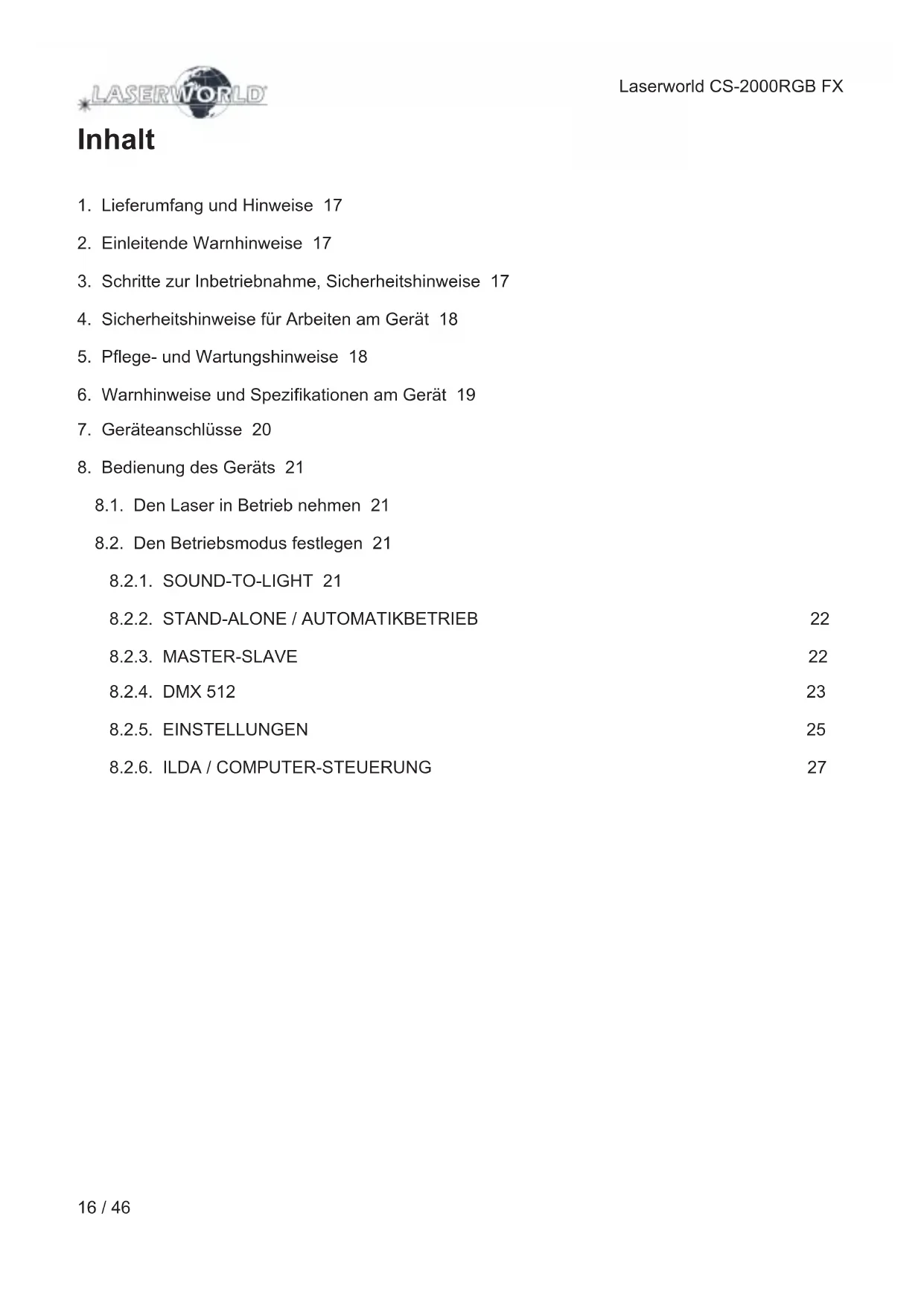 LASERWORLD

Laserworld CS-2000RGB FX

Inhalt

1. Lieferumfang und Hinweise 17

2. Einleitende Warnhinweise 17

3. Schritte zur Inbetriebnahme, Sicherheitshinweise 17

4. Sicherheitshinweise für Arbeiten am Gerät 18

5. Pflege- und Wartungshinweise 18

6. Warnhinweise und Spezifikationen am Gerät 19

7. Geräteanschlüsse 20

8. Bedienung des Geräts 21

8.1. Den Laser in Betrieb nehmen 21

8.2. Den Betriebsmodus festlegen 21

8.2.1. SOUND-TO-LIGHT 21

8.2.2. STAND-ALONE / AUTOMATIKBETRIEB 22

8.2.3. MASTER-SLAVE 22

8.2.4. DMX 512 23

8.2.5. EINSTELLUNGEN 25

8.2.6. ILDA / COMPUTER-STEUERUNG 27

16 / 46